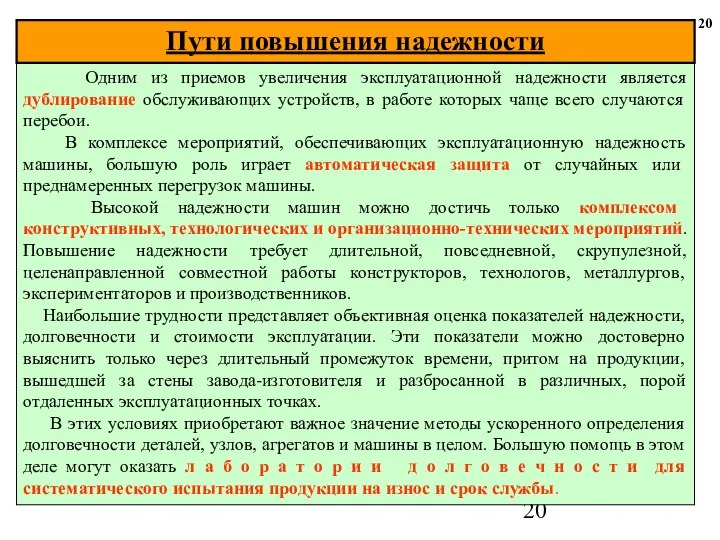 20

Пути повышения надежности

Одним из приемов увеличения эксплуатационной надежности является дублирование обслуживающих устройств, в работе которых чаще всего случаются перебои.

В комплексе мероприятий, обеспечивающих эксплуатационную надежность машины, большую роль играет автоматическая защита от случайных или преднамеренных перегрузок машины.

Высокой надежности машин можно достичь только комплексом конструктивных, технологических и организационно-технических мероприятий. Повышение надежности требует длительной, повседневной, скрупулезной, целенаправленной совместной работы конструкторов, технологов, металлургов, экспериментаторов и производственников.

Наибольшие трудности представляет объективная оценка показателей надежности, долговечности и стоимости эксплуатации. Эти показатели можно достоверно выяснить только через длительный промежуток времени, притом на продукции, вышедшей за стены завода-изготовителя и разбросанной в различных, порой отдаленных эксплуатационных точках.

В этих условиях приобретают важное значение методы ускоренного определения долговечности деталей, узлов, агрегатов и машины в целом. Большую помощь в этом деле могут оказать лаборатории долговечности для систематического испытания продукции на износ и срок службы.

20